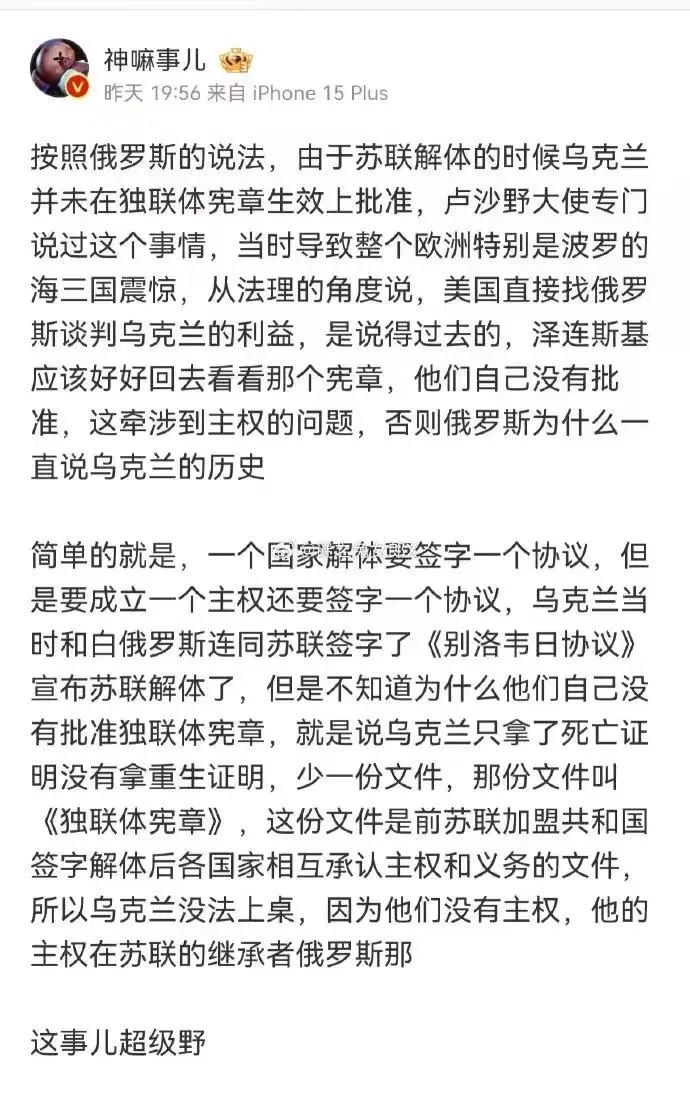 神嘛事儿
昨天 19:56 来自 iPhone 15 Plus

按照俄罗斯的说法，由于苏联解体的时候乌克兰并未在独联体宪章生效上批准，卢沙野大使专门说过这个事情，当时导致整个欧洲特别是波罗的海三国震惊，从法理的角度说，美国直接找俄罗斯谈判乌克兰的利益，是说得过去的，泽连斯基应该好好回去看看那个宪章，他们自己没有批准，这牵涉到主权的问题，否则俄罗斯为什么一直说乌克兰的历史

简单的就是，一个国家解体要签字一个协议，但是要成立一个主权还要签字一个协议，乌克兰当时和白俄罗斯连同苏联签字了《别洛韦日协议》宣布苏联解体了，但是不知道为什么他们自己没有批准独联体宪章，就是说乌克兰只拿了死亡证明没有拿重生证明，少一份文件，那份文件叫《独联体宪章》，这份文件是前苏联加盟共和国签字解体后各国家相互承认主权和义务的文件，所以乌克兰没法上桌，因为他们没有主权，他的主权在苏联的继承者俄罗斯那

这事儿超级野